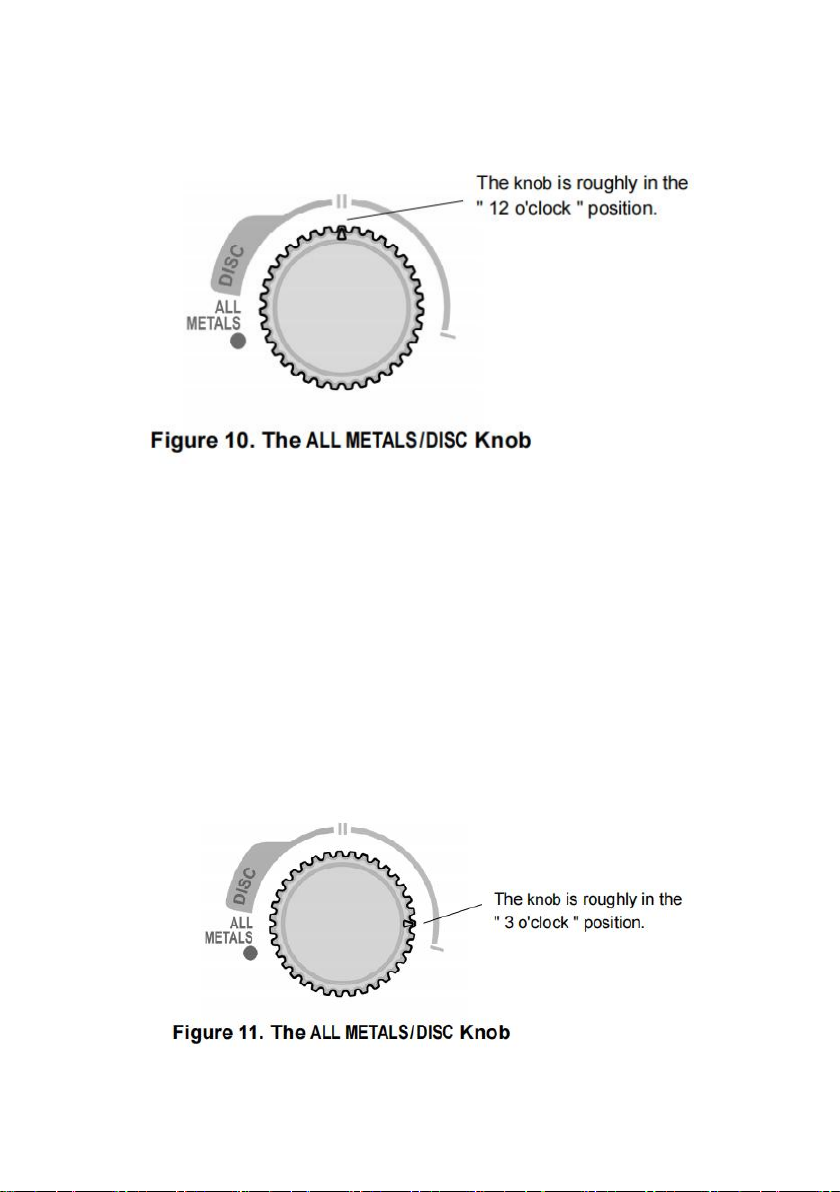 The knob is roughly in the " 12 o'clock " position.

DISC

ALL METALS

Figure 10. The ALL METALS/DISC Knob

DISC

ALL METALS

The knob is roughly in the " 3 o'clock " position.

Figure 11. The ALL METALS/DISC Knob